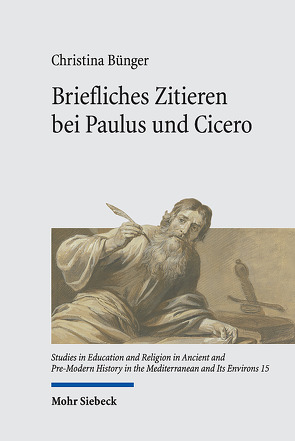 Christina Bünger

Briefliches Zitieren bei Paulus und Cicero

Studies in Education and Religion in Ancient and Pre-Modern History in the Mediterranean and Its Environs 15

Mohr Siebeck